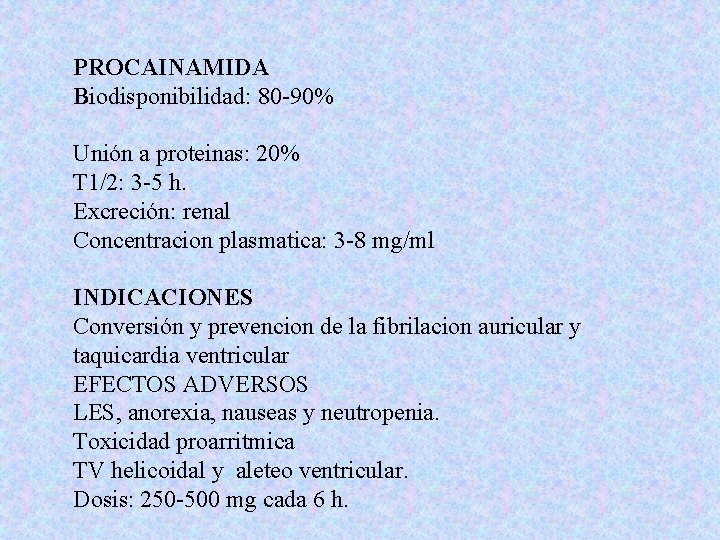 PROCAINAMIDA
Biodisponibilidad: 80-90%

Unión a proteinas: 20%
T1/2: 3-5 h.
Excreción: renal
Concentracion plasmatica: 3-8 mg/ml

INDICACIONES
Conversión y prevencion de la fibrilacion auricular y taquicardia ventricular
EFECTOS ADVERSOS
LES, anorexia, nauseas y neutropenia.
Toxicidad proarritmica
TV helicoidal y aleteo ventricular.
Dosis: 250-500 mg cada 6 h.